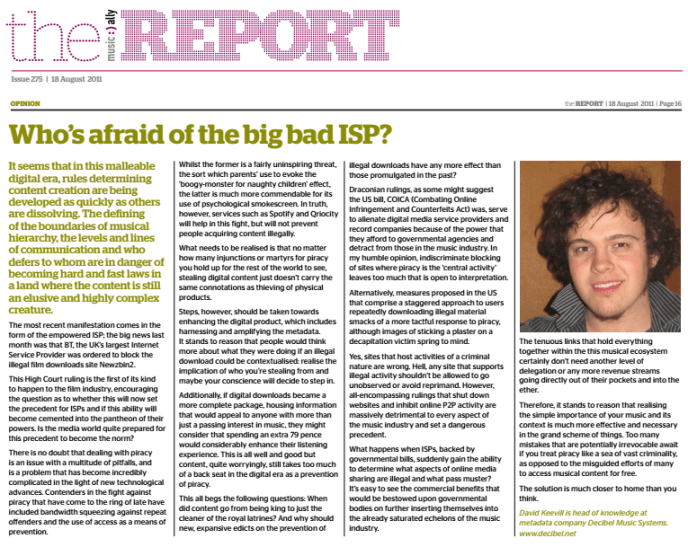 the music:)ally REPORT

Issue 275 | 18 August 2011

OPINION

the REPORT | 18 August 2011 | Page 16

Who's afraid of the big bad ISP?

It seems that in this malleable digital era, rules determining content creation are being developed as quickly as others are dissolving. The defining of the boundaries of musical hierarchy, the levels and lines of communication and who defers to whom are in danger of becoming hard and fast laws in a land where the content is still an elusive and highly complex creature.

The most recent manifestation comes in the form of the empowered ISP; the big news last month was that BT, the UK's largest Internet Service Provider was ordered to block the illegal film downloads site Newzbin2.

This High Court ruling is the first of its kind to happen to the film industry, encouraging the question as to whether this will now set the precedent for ISPs and if this ability will become cemented into the pantheon of their powers. Is the media world quite prepared for this precedent to become the norm?

There is no doubt that dealing with piracy is an issue with a multitude of pitfalls, and is a problem that has become incredibly complicated in the light of new technological advances. Contenders in the fight against piracy that have come to the ring of late have included bandwidth squeezing against repeat offenders and the use of access as a means of prevention.

Whilst the former is a fairly uninspiring threat, the sort which parents' use to evoke the 'boogy-monster for naughty children' effect, the latter is much more commendable for its use of psychological smokescreen. In truth, however, services such as Spotify and Qriocity will help in this fight, but will not prevent people acquiring content illegally.

What needs to be realised is that no matter how many injunctions or martyrs for piracy you hold up for the rest of the world to see, stealing digital content just doesn't carry the same connotations as thieving of physical products.

Steps, however, should be taken towards enhancing the digital product, which includes harnessing and amplifying the metadata. It stands to reason that people would think more about what they were doing if an illegal download could be contextualised: realise the implication of who you're stealing from and maybe your conscience will decide to step in.

Additionally, if digital downloads became a more complete package, housing information that would appeal to anyone with more than just a passing interest in music, they might consider that spending an extra 79 pence would considerably enhance their listening experience. This is all well and good but content, quite worryingly, still takes too much of a back seat in the digital era as a prevention of piracy.

This all begs the following questions: When did content go from being king to just the cleaner of the royal latrines? And why should new, expansive edicts on the prevention of illegal downloads have any more effect than those promulgated in the past?

Draconian rulings, as some might suggest the US bill, COICA (Combating Online Infringement and Counterfeits Act) was, serve to alienate digital media service providers and record companies because of the power that they afford to governmental agencies and detract from those in the music industry. In my humble opinion, indiscriminate blocking of sites where piracy is the 'central activity' leaves too much that is open to interpretation.

Alternatively, measures proposed in the US that comprise a staggered approach to users repeatedly downloading illegal material smacks of a more tactful response to piracy, although images of sticking a plaster on a decapitation victim spring to mind.

Yes, sites that host activities of a criminal nature are wrong. Hell, any site that supports illegal activity shouldn't be allowed to go unobserved or avoid reprimand. However, all-encompassing rulings that shut down websites and inhibit online P2P activity are massively detrimental to every aspect of the music industry and set a dangerous precedent.

What happens when ISPs, backed by governmental bills, suddenly gain the ability to determine what aspects of online media sharing are illegal and what pass muster? It's easy to see the commercial benefits that would be bestowed upon governmental bodies on further inserting themselves into the already saturated echelons of the music industry.

The tenuous links that hold everything together within the this musical ecosystem certainly don't need another level of delegation or any more revenue streams going directly out of their pockets and into the ether.

Therefore, it stands to reason that realising the simple importance of your music and its context is much more effective and necessary in the grand scheme of things. Too many mistakes that are potentially irrevocable await if you treat piracy like a sea of vast criminality, as opposed to the misguided efforts of many to access musical content for free.

The solution is much closer to home than you think.

David Keevill is head of knowledge at metadata company Decibel Music Systems. www.decibel.net